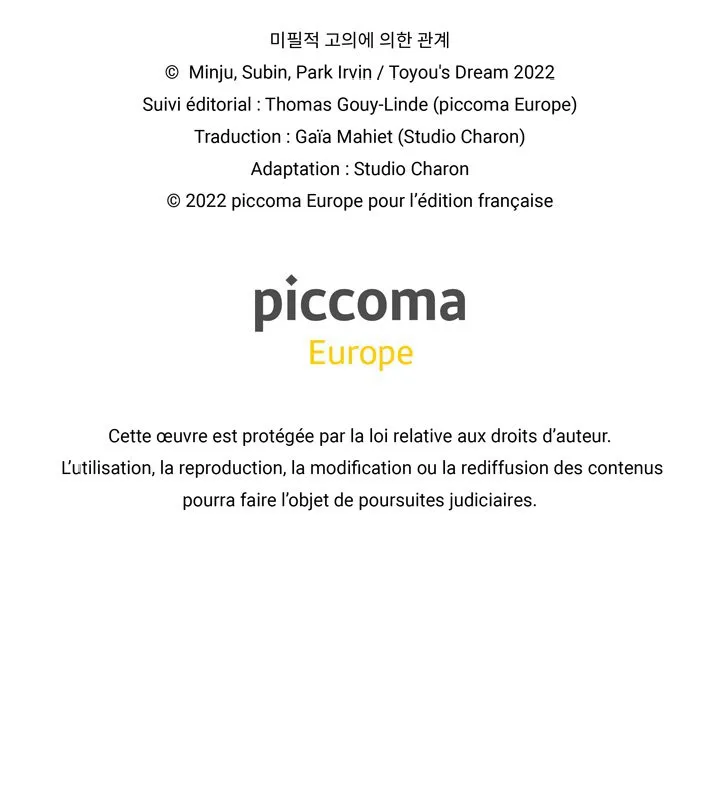 미필적 고의에 의한 관계
© Minju, Subin, Park Irvin / Toyou's Dream 2022
Suivi éditorial : Thomas Gouy-Linde (piccoma Europe)
Traduction : Gaïa Mahiet (Studio Charon)
Adaptation : Studio Charon
© 2022 piccoma Europe pour l'édition française

piccoma
Europe

Cette œuvre est protégée par la loi relative aux droits d'auteur.
L'utilisation, la reproduction, la modification ou la rediffusion des contenus pourra faire l'objet de poursuites judiciaires.